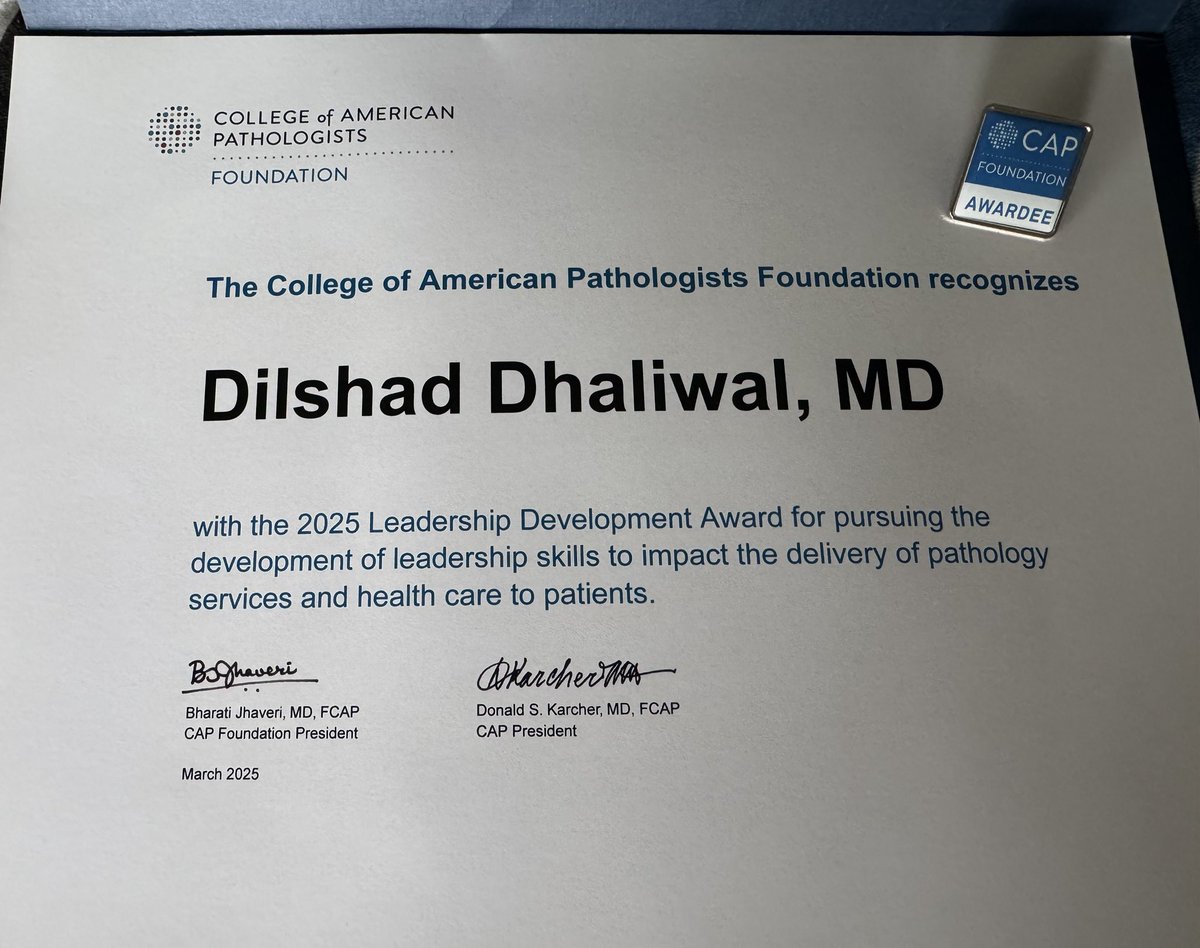 COLLEGE of AMERICAN PATHOLOGISTS
FOUNDATION

CAP
FOUNDATION
AWARDEE

The College of American Pathologists Foundation recognizes

Dilshad Dhaliwal, MD

with the 2025 Leadership Development Award for pursuing the development of leadership skills to impact the delivery of pathology services and health care to patients.

BJhaveri
Bharati Jhaveri, MD, FCAP
CAP Foundation President

DKarcher MD
Donald S. Karcher, MD, FCAP
CAP President

March 2025